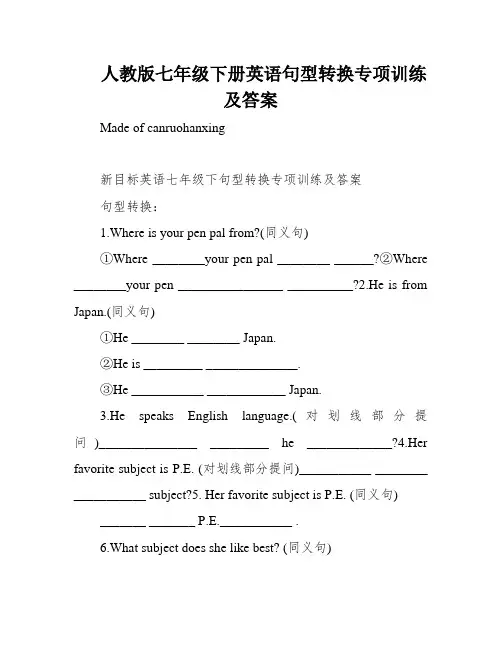 人教版七年级下册英语句型转换专项训练及答案

Made of canruohanxing

新目标英语七年级下句型转换专项训练及答案

句型转换：

1.Where is your pen pal from?(同义句)

①Where ________your pen pal ________ ______?②Where ________your pen ________________ __________?2.He is from Japan.(同义句)

①He ________ ________ Japan.

②He is _________ ______________.

③He ___________ ____________ Japan.

3.He speaks English language.(对划线部分提问)_______________ _________ he _____________?4.Her favorite subject is P.E. (对划线部分提问)___________ ________ ___________ subject?5. Her favorite subject is P.E. (同义句)

_______ _______ P.E.___________ .

6.What subject does she like best? (同义句)